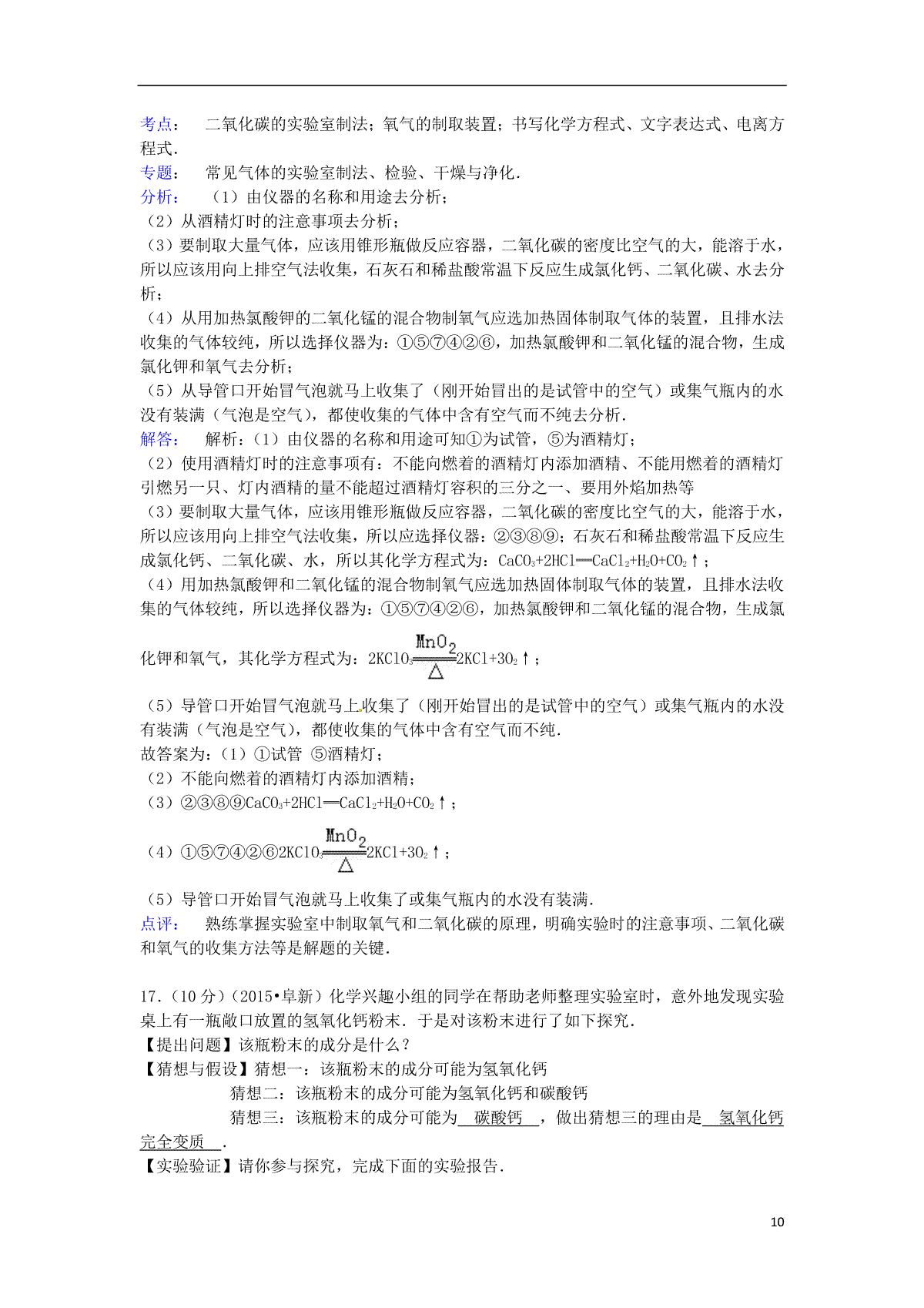 考点：　二氧化碳的实验室制法；氧气的制取装置；书写化学方程式、文字表达式、电离方程式．
专题：　常见气体的实验室制法、检验、干燥与净化．
分析：　（1）由仪器的名称和用途去分析；
（2）从酒精灯时的注意事项去分析；
（3）要制取大量气体，应该用锥形瓶做反应容器，二氧化碳的密度比空气的大，能溶于水，所以应该用向上排空气法收集，石灰石和稀盐酸常温下反应生成氯化钙、二氧化碳、水去分析；
（4）从用加热氯酸钾的二氧化锰的混合物制氧气应选加热固体制取气体的装置，且排水法收集的气体较纯，所以选择仪器为：①⑤⑦④②⑥，加热氯酸钾和二氧化锰的混合物，生成氯化钾和氧气去分析；
（5）从导管口开始冒气泡就马上收集了（刚开始冒出的是试管中的空气）或集气瓶内的水没有装满（气泡是空气），都使收集的气体中含有空气而不纯去分析．
解答：　解析：（1）由仪器的名称和用途可知①为试管，⑤为酒精灯；
（2）使用酒精灯时的注意事项有：不能向燃着的酒精灯内添加酒精、不能用燃着的酒精灯引燃另一只、灯内酒精的量不能超过酒精灯容积的三分之一、要用外焰加热等
（3）要制取大量气体，应该用锥形瓶做反应容器，二氧化碳的密度比空气的大，能溶于水，所以应该用向上排空气法收集，所以应选择仪器：②③⑧⑨；石灰石和稀盐酸常温下反应生成氯化钙、二氧化碳、水，所以其化学方程式为：$CaCO_3+2HCl═CaCl_2+H_2O+CO_2↑$；
（4）用加热氯酸钾和二氧化锰的混合物制氧气应选加热固体制取气体的装置，且排水法收集的气体较纯，所以选择仪器为：①⑤⑦④②⑥，加热氯酸钾和二氧化锰的混合物，生成氯化钾和氧气，其化学方程式为：$2KClO_3\xlongequal[\triangle]{MnO_2}2KCl+3O_2↑$；
（5）导管口开始冒气泡就马上收集了（刚开始冒出的是试管中的空气）或集气瓶内的水没有装满（气泡是空气），都使收集的气体中含有空气而不纯．
故答案为：（1）①试管　⑤酒精灯；
（2）不能向燃着的酒精灯内添加酒精；
（3）②③⑧⑨$CaCO_3+2HCl═CaCl_2+H_2O+CO_2↑$；
（4）①⑤⑦④②⑥$2KClO_3\xlongequal[\triangle]{MnO_2}2KCl+3O_2↑$；
（5）导管口开始冒气泡就马上收集了或集气瓶内的水没有装满．
点评：　熟练掌握实验室中制取氧气和二氧化碳的原理，明确实验时的注意事项、二氧化碳和氧气的收集方法等是解题的关键．

17．（10分）（2015•阜新）化学兴趣小组的同学在帮助老师整理实验室时，意外地发现实验桌上有一瓶敞口放置的氢氧化钙粉末．于是对该粉末进行了如下探究．
【提出问题】该瓶粉末的成分是什么？
【猜想与假设】猜想一：该瓶粉末的成分可能为氢氧化钙
猜想二：该瓶粉末的成分可能为氢氧化钙和碳酸钙
猜想三：该瓶粉末的成分可能为　碳酸钙　，做出猜想三的理由是　氢氧化钙完全变质　．
【实验验证】请你参与探究，完成下面的实验报告．

10